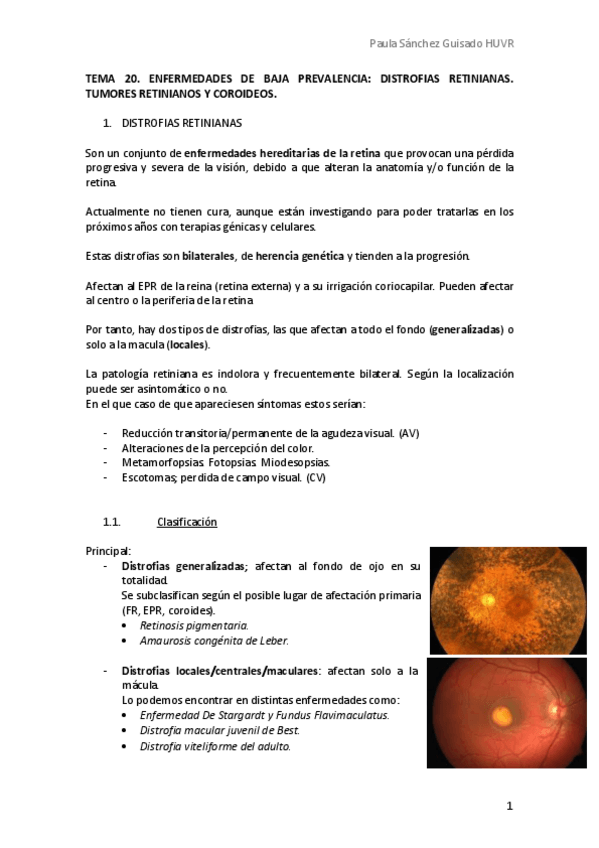 Paula Sánchez Guisado HUVR

TEMA 20. ENFERMEDADES DE BAJA PREVALENCIA: DISTROFIAS RETINIANAS. TUMORES RETINIANOS Y COROIDEOS.

1. DISTROFIAS RETINIANAS

Son un conjunto de enfermedades hereditarias de la retina que provocan una pérdida progresiva y severa de la visión, debido a que alteran la anatomía y/o función de la retina.

Actualmente no tienen cura, aunque están investigando para poder tratarlas en los próximos años con terapias génicas y celulares.

Estas distrofias son bilaterales, de herencia genética y tienden a la progresión.

Afectan al EPR de la reina (retina externa) y a su irrigación coriocapilar. Pueden afectar al centro o la periferia de la retina

Por tanto, hay dos tipos de distrofias, las que afectan a todo el fondo (generalizadas) o solo a la macula (locales).

La patología retiniana es indolora y frecuentemente bilateral. Según la localización puede ser asintomático o no.
En el que caso de que apareciesen síntomas estos serían:

- Reducción transitoria/permanente de la agudeza visual. (AV)
- Alteraciones de la percepción del color.
- Metamorfopsias. Fotopsias. Miodesopsias.
- Escotomas; perdida de campo visual. (CV)

1.1. Clasificación

Principal:
- Distrofias generalizadas; afectan al fondo de ojo en su totalidad.
Se subclasifican según el posible lugar de afectación primaria (FR, EPR, coroides).
  • Retinosis pigmentaria.
  • Amaurosis congénita de Leber.

- Distrofias locales/centrales/maculares: afectan solo a la mácula.
Lo podemos encontrar en distintas enfermedades como:
  • Enfermedad De Stargardt y Fundus Flavimaculatus.
  • Distrofia macular juvenil de Best.
  • Distrofia viteliforme del adulto.

1